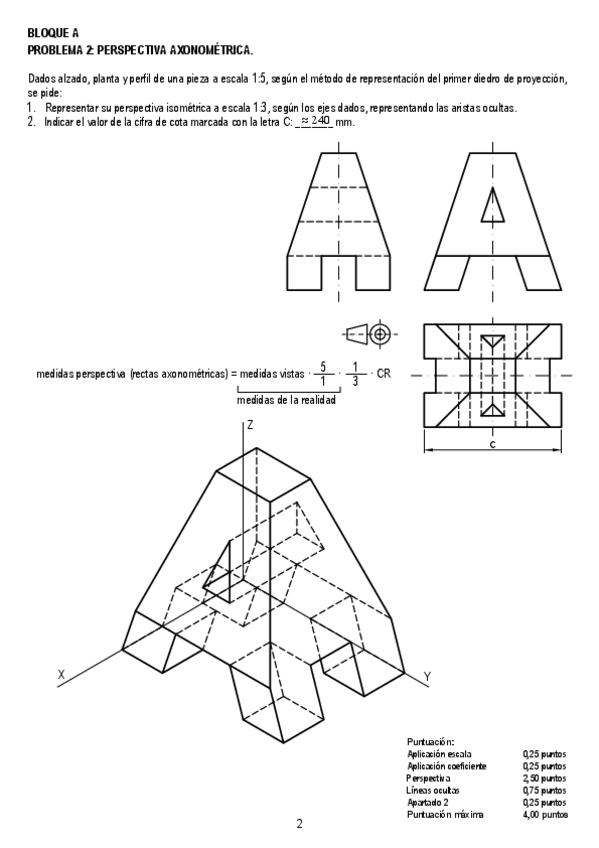 BLOQUE A
PROBLEMA 2: PERSPECTIVA AXONOMÉTRICA.

Dados alzado, planta y perfil de una pieza a escala 1:5, según el método de representación del primer diedro de proyección, se pide:
1. Representar su perspectiva isométrica a escala 1:3, según los ejes dados, representando las aristas ocultas.
2. Indicar el valor de la cifra de cota marcada con la letra C: $\approx 240$ mm.

medidas perspectiva (rectas axonométricas) = medidas vistas $\cdot \frac{5}{1} \cdot \frac{1}{3} \cdot$ CR
medidas de la realidad

c

Z

X

Y

Puntuación:
| | |
|---|---|
| Aplicación escala | 0,25 puntos |
| Aplicación coeficiente | 0,25 puntos |
| Perspectiva | 2,50 puntos |
| Líneas ocultas | 0,75 puntos |
| Apartado 2 | 0,25 puntos |
| Puntuación máxima | 4,00 puntos |

2